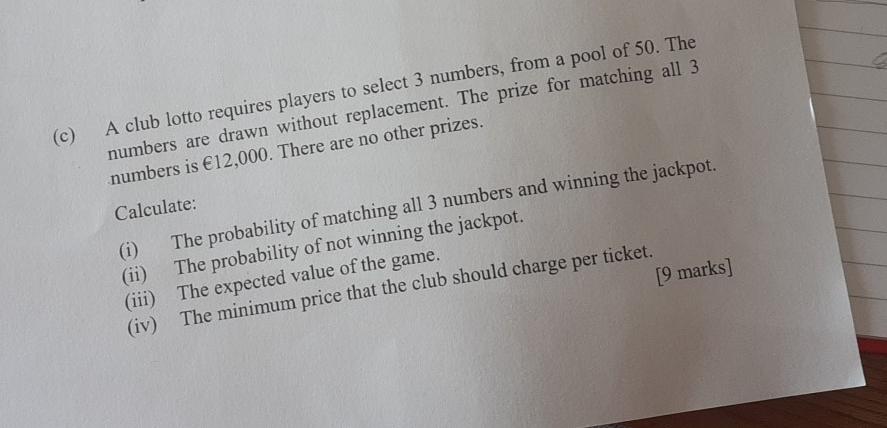 (c) A club lotto requires players to select 3 numbers, from a pool of 50. The numbers are drawn without replacement. The prize for matching all 3 numbers is €12,000. There are no other prizes.

Calculate:

(i) The probability of matching all 3 numbers and winning the jackpot.
(ii) The probability of not winning the jackpot.
(iii) The expected value of the game.
(iv) The minimum price that the club should charge per ticket.

[9 marks]